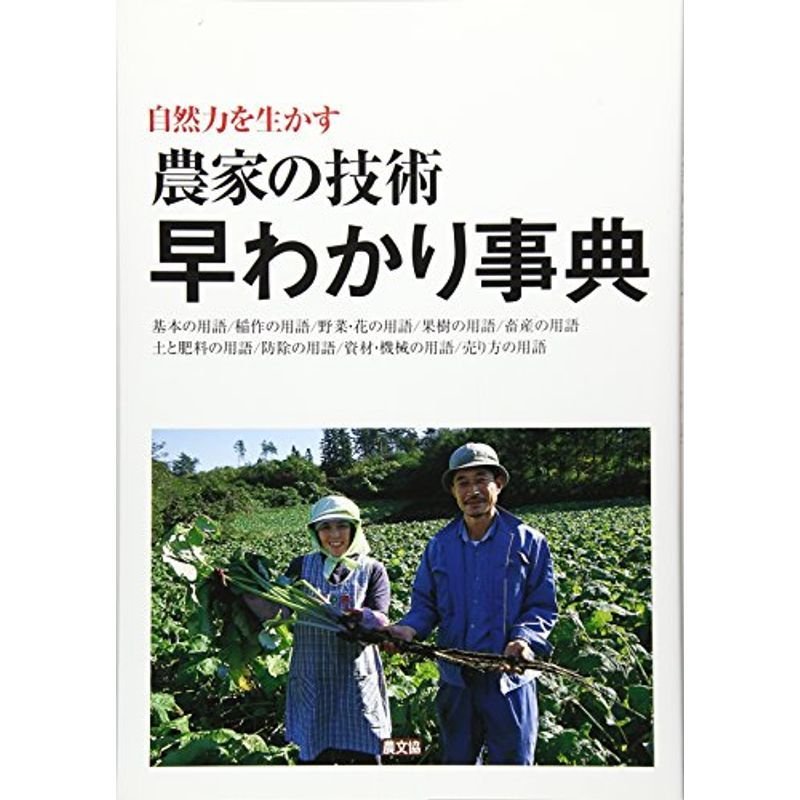 自然力を生かす
農家の技術
早わかり事典

基本の用語/稲作の用語/野菜・花の用語/果樹の用語/畜産の用語
土と肥料の用語/防除の用語/資材・機械の用語/売り方の用語

農文協